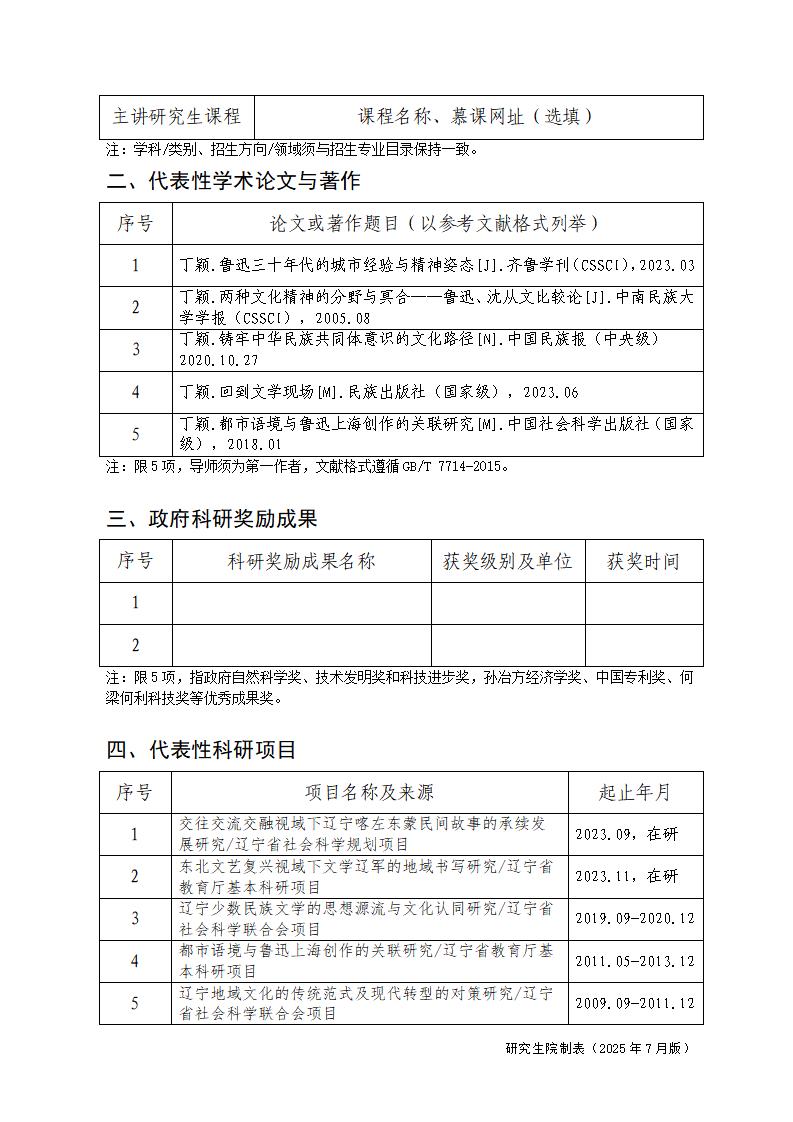 | 主讲研究生课程 | 课程名称、慕课网址（选填） |
|---|---|

注：学科/类别、招生方向/领域须与招生专业目录保持一致。

二、代表性学术论文与著作

| 序号 | 论文或著作题目（以参考文献格式列举） |
|---|---|
| 1 | 丁颖.鲁迅三十年代的城市经验与精神姿态[J].齐鲁学刊（CSSCI），2023.03 |
| 2 | 丁颖.两种文化精神的分野与冥合——鲁迅、沈从文比较论[J].中南民族大学学报（CSSCI），2005.08 |
| 3 | 丁颖.铸牢中华民族共同体意识的文化路径[N].中国民族报（中央级）2020.10.27 |
| 4 | 丁颖.回到文学现场[M].民族出版社（国家级），2023.06 |
| 5 | 丁颖.都市语境与鲁迅上海创作的关联研究[M].中国社会科学出版社（国家级），2018.01 |

注：限5项，导师须为第一作者，文献格式遵循GB/T 7714-2015。

三、政府科研奖励成果

| 序号 | 科研奖励成果名称 | 获奖级别及单位 | 获奖时间 |
|---|---|---|---|
| 1 | | | |
| 2 | | | |

注：限5项，指政府自然科学奖、技术发明奖和科技进步奖，孙冶方经济学奖、中国专利奖、何梁何利科技奖等优秀成果奖。

四、代表性科研项目

| 序号 | 项目名称及来源 | 起止年月 |
|---|---|---|
| 1 | 交往交流交融视域下辽宁喀左东蒙民间故事的承续发展研究/辽宁省社会科学规划项目 | 2023.09，在研 |
| 2 | 东北文艺复兴视域下文学辽军的地域书写研究/辽宁省教育厅基本科研项目 | 2023.11，在研 |
| 3 | 辽宁少数民族文学的思想源流与文化认同研究/辽宁省社会科学联合会项目 | 2019.09-2020.12 |
| 4 | 都市语境与鲁迅上海创作的关联研究/辽宁省教育厅基本科研项目 | 2011.05-2013.12 |
| 5 | 辽宁地域文化的传统范式及现代转型的对策研究/辽宁省社会科学联合会项目 | 2009.09-2011.12 |

研究生院制表（2025年7月版）